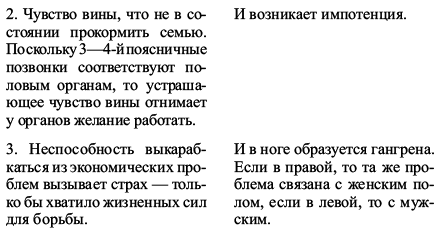 | | |
|---|---|
| 2. Чувство вины, что не в состоянии прокормить семью. Поскольку 3—4-й поясничные позвонки соответствуют половым органам, то устрашающее чувство вины отнимает у органов желание работать. | И возникает импотенция. |
| 3. Неспособность выкарабкаться из экономических проблем вызывает страх — только бы хватило жизненных сил для борьбы. | И в ноге образуется гангрена. Если в правой, то та же проблема связана с женским полом, если в левой, то с мужским. |